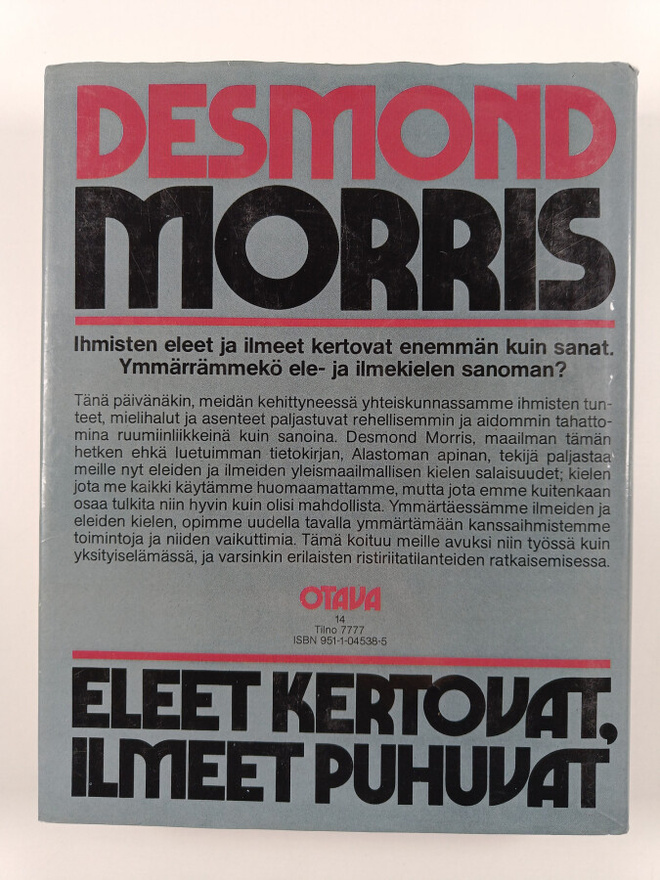 DESMOND
MORRIS

Ihmisten eleet ja ilmeet kertovat enemmän kuin sanat. Ymmärrämmekö ele- ja ilmekielen sanoman?

Tänä päivänäkin, meidän kehittyneessä yhteiskunnassamme ihmisten tunteet, mielihalut ja asenteet paljastuvat rehellisemmin ja aidommin tahattomina ruumiinliikkeinä kuin sanoina. Desmond Morris, maailman tämän hetken ehkä luetuimman tietokirjan, Alastoman apinan, tekijä paljastaa meille nyt eleiden ja ilmeiden yleismaailmallisen kielen salaisuudet; kielen jota me kaikki käytämme huomaamattamme, mutta jota emme kuitenkaan osaa tulkita niin hyvin kuin olisi mahdollista. Ymmärtäessämme ilmeiden ja eleiden kielen, opimme uudella tavalla ymmärtämään kanssaihmistemme toimintoja ja niiden vaikuttimia. Tämä koituu meille avuksi niin työssä kuin yksityiselämässä, ja varsinkin erilaisten ristiriitatilanteiden ratkaisemisessa.

OTAVA
14
Tilno 7777
ISBN 951-1-04538-5

ELEET KERTOVAT,
ILMEET PUHUVAT